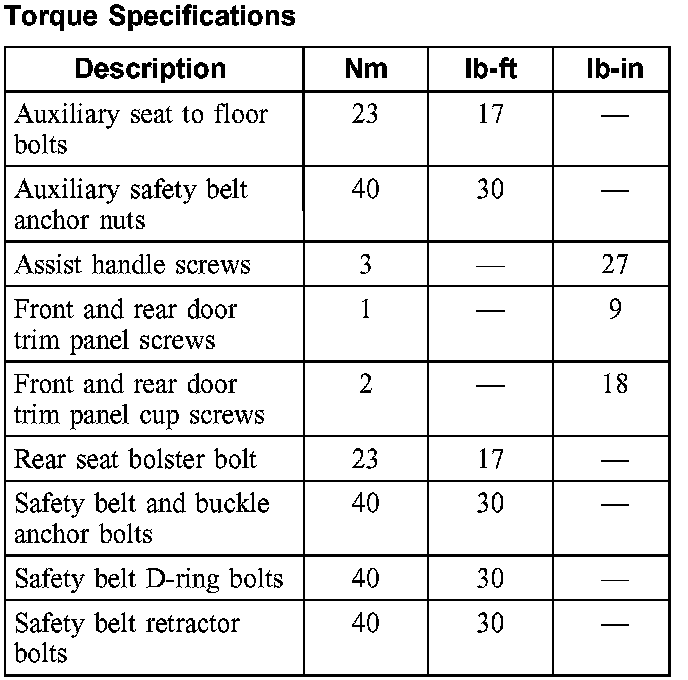 Torque Specifications

| Description | Nm | lb-ft | lb-in |
|---|---|---|---|
| Auxiliary seat to floor bolts | 23 | 17 | — |
| Auxiliary safety belt anchor nuts | 40 | 30 | — |
| Assist handle screws | 3 | — | 27 |
| Front and rear door trim panel screws | 1 | — | 9 |
| Front and rear door trim panel cup screws | 2 | — | 18 |
| Rear seat bolster bolt | 23 | 17 | — |
| Safety belt and buckle anchor bolts | 40 | 30 | — |
| Safety belt D-ring bolts | 40 | 30 | — |
| Safety belt retractor bolts | 40 | 30 | — |